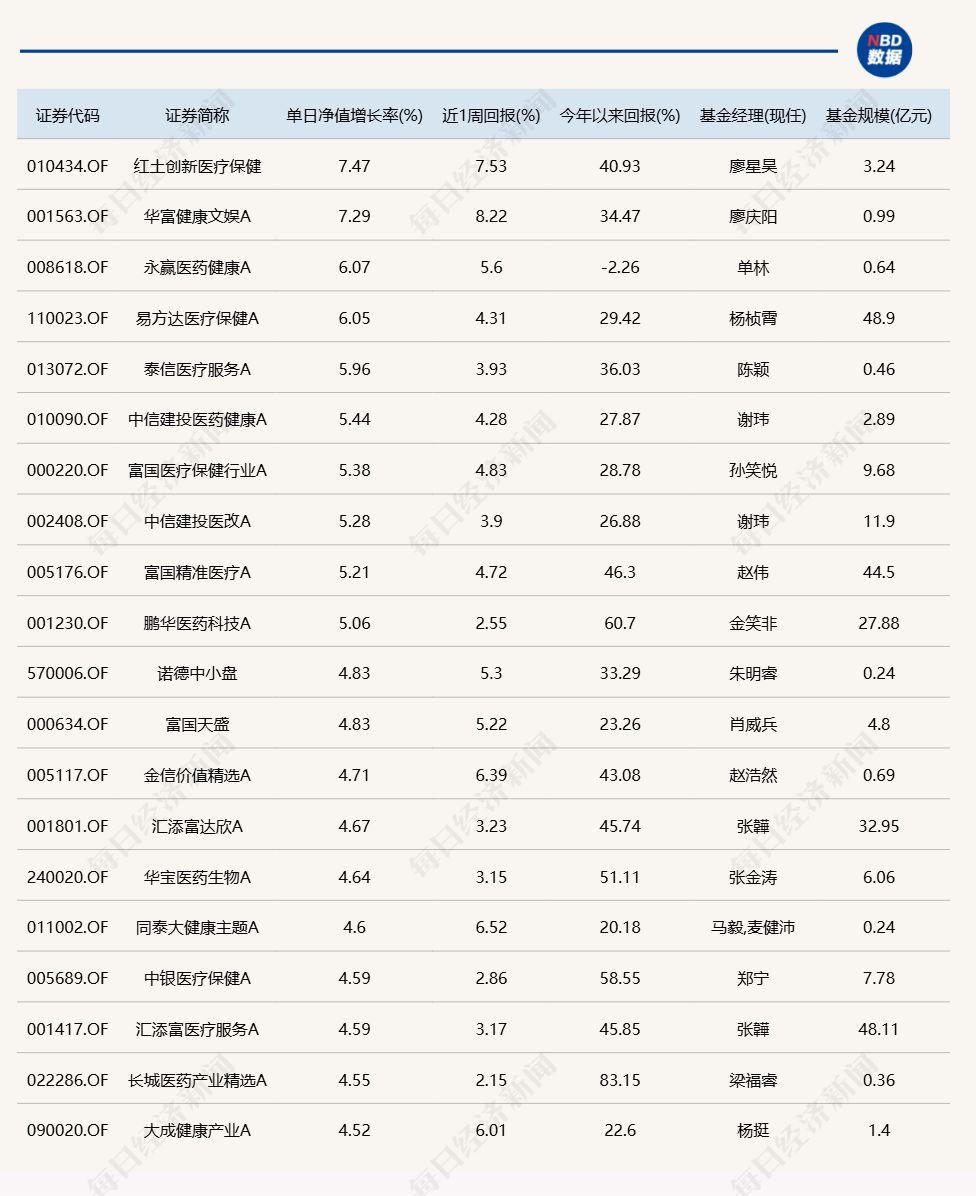 NBD 数据

| 证券代码 | 证券简称 | 单日净值增长率(%) | 近1周回报(%) | 今年以来回报(%) | 基金经理(现任) | 基金规模(亿元) |
|---|---|---|---|---|---|---|
| 010434.OF | 红土创新医疗保健 | 7.47 | 7.53 | 40.93 | 廖星昊 | 3.24 |
| 001563.OF | 华富健康文娱A | 7.29 | 8.22 | 34.47 | 廖庆阳 | 0.99 |
| 008618.OF | 永赢医药健康A | 6.07 | 5.6 | -2.26 | 单林 | 0.64 |
| 110023.OF | 易方达医疗保健A | 6.05 | 4.31 | 29.42 | 杨桢霄 | 48.9 |
| 013072.OF | 泰信医疗服务A | 5.96 | 3.93 | 36.03 | 陈颖 | 0.46 |
| 010090.OF | 中信建投医药健康A | 5.44 | 4.28 | 27.87 | 谢玮 | 2.89 |
| 000220.OF | 富国医疗保健行业A | 5.38 | 4.83 | 28.78 | 孙笑悦 | 9.68 |
| 002408.OF | 中信建投医改A | 5.28 | 3.9 | 26.88 | 谢玮 | 11.9 |
| 005176.OF | 富国精准医疗A | 5.21 | 4.72 | 46.3 | 赵伟 | 44.5 |
| 001230.OF | 鹏华医药科技A | 5.06 | 2.55 | 60.7 | 金笑非 | 27.88 |
| 570006.OF | 诺德中小盘 | 4.83 | 5.3 | 33.29 | 朱明睿 | 0.24 |
| 000634.OF | 富国天盛 | 4.83 | 5.22 | 23.26 | 肖威兵 | 4.8 |
| 005117.OF | 金信价值精选A | 4.71 | 6.39 | 43.08 | 赵浩然 | 0.69 |
| 001801.OF | 汇添富达欣A | 4.67 | 3.23 | 45.74 | 张韡 | 32.95 |
| 240020.OF | 华宝医药生物A | 4.64 | 3.15 | 51.11 | 张金涛 | 6.06 |
| 011002.OF | 同泰大健康主题A | 4.6 | 6.52 | 20.18 | 马毅,麦健沛 | 0.24 |
| 005689.OF | 中银医疗保健A | 4.59 | 2.86 | 58.55 | 郑宁 | 7.78 |
| 001417.OF | 汇添富医疗服务A | 4.59 | 3.17 | 45.85 | 张韡 | 48.11 |
| 022286.OF | 长城医药产业精选A | 4.55 | 2.15 | 83.15 | 梁福睿 | 0.36 |
| 090020.OF | 大成健康产业A | 4.52 | 6.01 | 22.6 | 杨挺 | 1.4 |

每日经济新闻